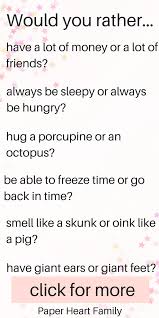 Would you rather...

have a lot of money or a lot of friends?

always be sleepy or always be hungry?

hug a porcupine or an octopus?

be able to freeze time or go back in time?

smell like a skunk or oink like a pig?

have giant ears or giant feet?

click for more

Paper Heart Family